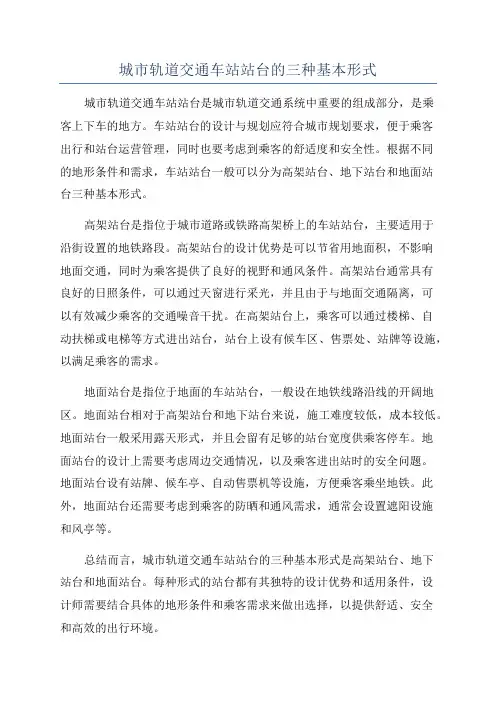 城市轨道交通车站站台的三种基本形式

城市轨道交通车站站台是城市轨道交通系统中重要的组成部分，是乘客上下车的地方。车站站台的设计与规划应符合城市规划要求，便于乘客出行和站台运营管理，同时也要考虑到乘客的舒适度和安全性。根据不同的地形条件和需求，车站站台一般可以分为高架站台、地下站台和地面站台三种基本形式。

高架站台是指位于城市道路或铁路高架桥上的车站站台，主要适用于沿街设置的地铁路段。高架站台的设计优势是可以节省用地面积，不影响地面交通，同时为乘客提供了良好的视野和通风条件。高架站台通常具有良好的日照条件，可以通过天窗进行采光，并且由于与地面交通隔离，可以有效减少乘客的交通噪音干扰。在高架站台上，乘客可以通过楼梯、自动扶梯或电梯等方式进出站台，站台上设有候车区、售票处、站牌等设施，以满足乘客的需求。

地面站台是指位于地面的车站站台，一般设在地铁线路沿线的开阔地区。地面站台相对于高架站台和地下站台来说，施工难度较低，成本较低。地面站台一般采用露天形式，并且会留有足够的站台宽度供乘客停车。地面站台的设计上需要考虑周边交通情况，以及乘客进出站时的安全问题。地面站台设有站牌、候车亭、自动售票机等设施，方便乘客乘坐地铁。此外，地面站台还需要考虑到乘客的防晒和通风需求，通常会设置遮阳设施和风亭等。

总结而言，城市轨道交通车站站台的三种基本形式是高架站台、地下站台和地面站台。每种形式的站台都有其独特的设计优势和适用条件，设计师需要结合具体的地形条件和乘客需求来做出选择，以提供舒适、安全和高效的出行环境。